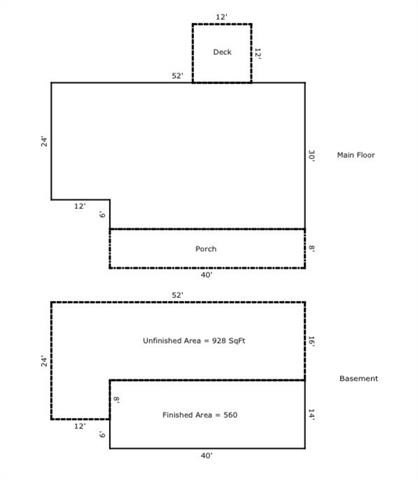 12'

Deck

12'

52'

24'

30'

Main Floor

12'

6'

Porch

8'

40'

52'

Unfinished Area = 928 SqFt

16'

24'

Basement

8'

Finished Area = 560

14'

12'

6'

40'